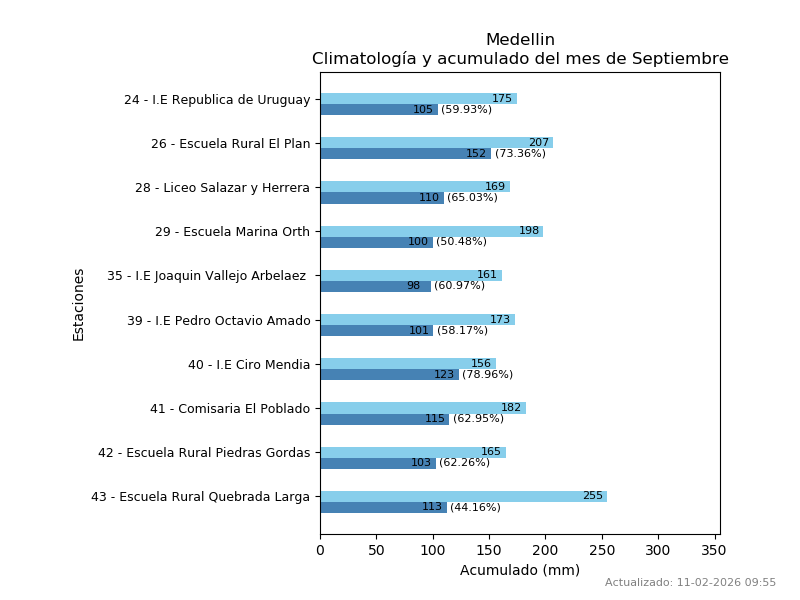 Medellin
Climatología y acumulado del mes de Septiembre

Estaciones

24 - I.E Republica de Uruguay
175
105 (59.93%)

26 - Escuela Rural El Plan
207
152 (73.36%)

28 - Liceo Salazar y Herrera
169
110 (65.03%)

29 - Escuela Marina Orth
198
100 (50.48%)

35 - I.E Joaquin Vallejo Arbelaez
161
98 (60.97%)

39 - I.E Pedro Octavio Amado
173
101 (58.17%)

40 - I.E Ciro Mendia
156
123 (78.96%)

41 - Comisaria El Poblado
182
115 (62.95%)

42 - Escuela Rural Piedras Gordas
165
103 (62.26%)

43 - Escuela Rural Quebrada Larga
255
113 (44.16%)

0 50 100 150 200 250 300 350
Acumulado (mm)

Actualizado: 11-02-2026 09:55